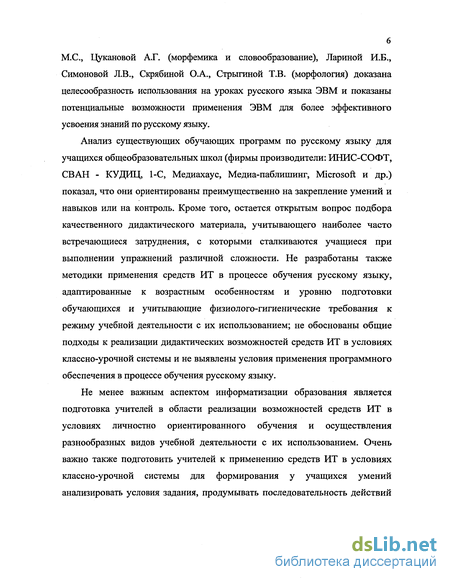 6

М.С., Цукановой А.Г. (морфемика и словообразование), Лариной И.Б., Симоновой Л.В., Скрябиной О.А., Стрыгиной Т.В. (морфология) доказана целесообразность использования на уроках русского языка ЭВМ и показаны потенциальные возможности применения ЭВМ для более эффективного усвоения знаний по русскому языку.

Анализ существующих обучающих программ по русскому языку для учащихся общеобразовательных школ (фирмы производители: ИНИС-СОФТ, СВАН - КУДИЦ, 1-С, Медиахаус, Медиа-паблишинг, Microsoft и др.) показал, что они ориентированы преимущественно на закрепление умений и навыков или на контроль. Кроме того, остается открытым вопрос подбора качественного дидактического материала, учитывающего наиболее часто встречающиеся затруднения, с которыми сталкиваются учащиеся при выполнении упражнений различной сложности. Не разработаны также методики применения средств ИТ в процессе обучения русскому языку, адаптированные к возрастным особенностям и уровню подготовки обучающихся и учитывающие физиолого-гигиенические требования к режиму учебной деятельности с их использованием; не обоснованы общие подходы к реализации дидактических возможностей средств ИТ в условиях классно-урочной системы и не выявлены условия применения программного обеспечения в процессе обучения русскому языку.

Не менее важным аспектом информатизации образования является подготовка учителей в области реализации возможностей средств ИТ в условиях личностно ориентированного обучения и осуществления разнообразных видов учебной деятельности с их использованием. Очень важно также подготовить учителей к применению средств ИТ в условиях классно-урочной системы для формирования у учащихся умений анализировать условия задания, продумывать последовательность действий

dsLib.net
библиотека диссертаций